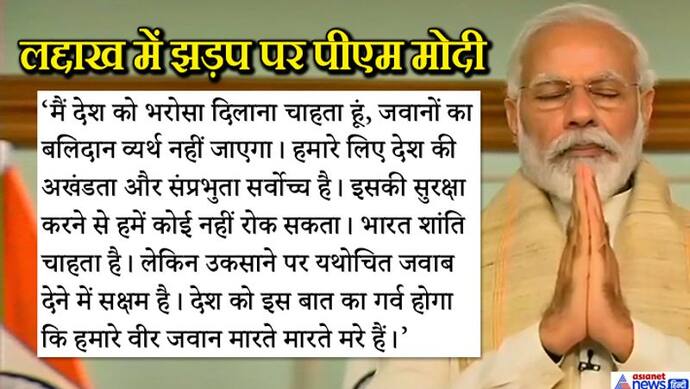 लद्दाख में झड़प पर पीएम मोदी

'मैं देश को भरोसा दिलाना चाहता हूं, जवानों का बलिदान व्यर्थ नहीं जाएगा। हमारे लिए देश की अखंडता और संप्रभुता सर्वोच्च है। इसकी सुरक्षा करने से हमें कोई नहीं रोक सकता। भारत शांति चाहता है। लेकिन उकसाने पर यथोचित जवाब देने में सक्षम है। देश को इस बात का गर्व होगा कि हमारे वीर जवान मारते मारते मरे हैं।'

asianet news हिंदी